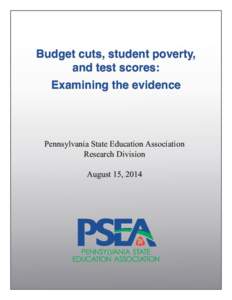 Budget cuts, student poverty, and test scores:
Examining the evidence

Pennsylvania State Education Association
Research Division

August 15, 2014

PSEA
PENNSYLVANIA STATE
EDUCATION ASSOCIATION